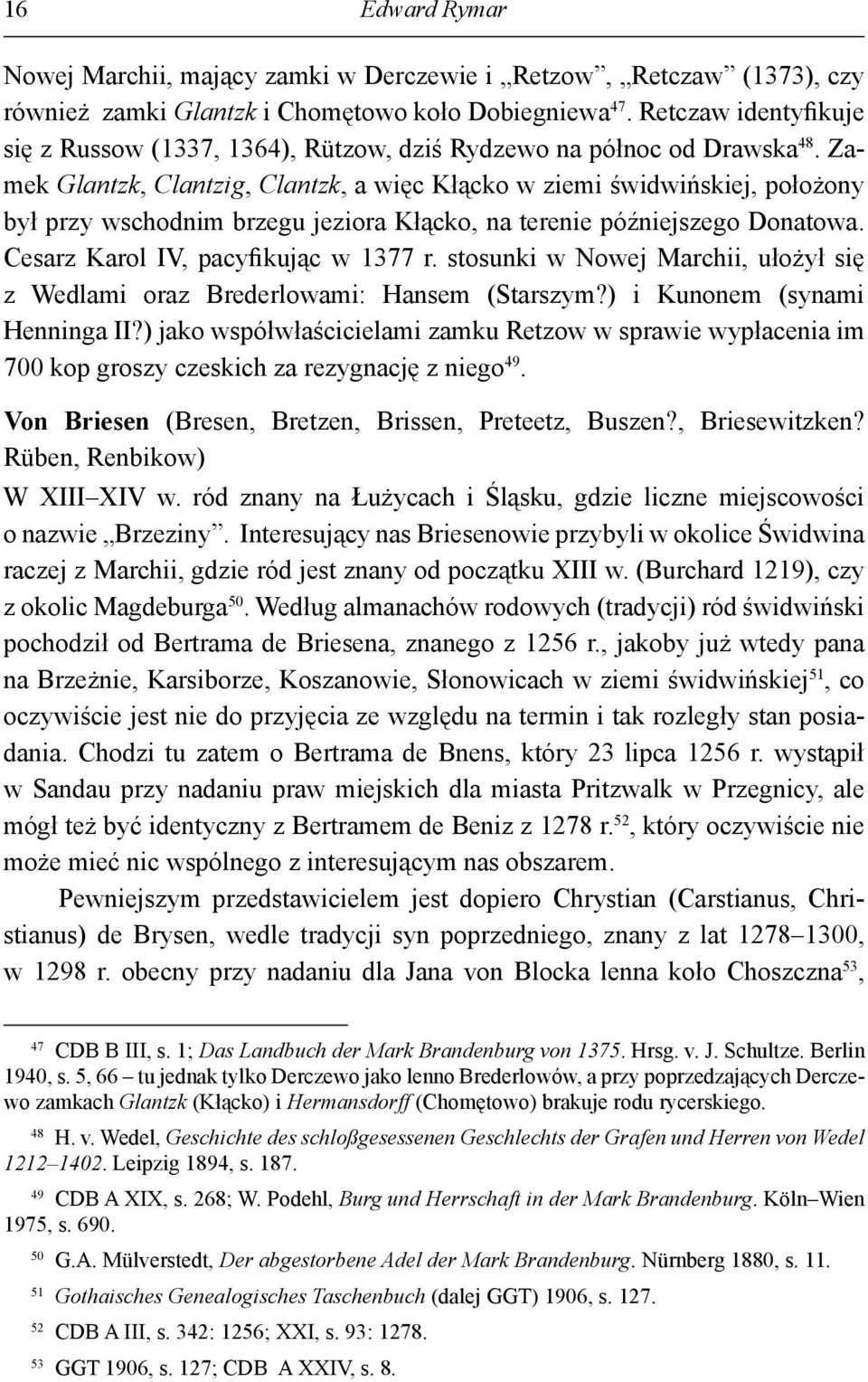 16 Edward Rymar

Nowej Marchii, mający zamki w Derczewie i „Retzow”, „Retczaw” (1373), czy również zamki Glantzk i Chomętowo koło Dobiegniewa$^{47}$. Retczaw identyfikuje się z Russow (1337, 1364), Rützow, dziś Rydzewo na północ od Drawska$^{48}$. Zamek Glantzk, Clantzig, Clantzk, a więc Kłącko w ziemi świdwińskiej, położony był przy wschodnim brzegu jeziora Kłącko, na terenie późniejszego Donatowa. Cesarz Karol IV, pacyfikując w 1377 r. stosunki w Nowej Marchii, ułożył się z Wedlami oraz Brederlowami: Hansem (Starszym?) i Kunonem (synami Henninga II?) jako współwłaścicielami zamku Retzow w sprawie wypłacenia im 700 kop groszy czeskich za rezygnację z niego$^{49}$.

Von Briesen (Bresen, Bretzen, Brissen, Preteetz, Buszen?, Briesewitzken? Rüben, Renbikow)

W XIII–XIV w. ród znany na Łużycach i Śląsku, gdzie liczne miejscowości o nazwie „Brzeziny”. Interesujący nas Briesenowie przybyli w okolice Świdwina raczej z Marchii, gdzie ród jest znany od początku XIII w. (Burchard 1219), czy z okolic Magdeburga$^{50}$. Według almanachów rodowych (tradycji) ród świdwiński pochodził od Bertrama de Briesena, znanego z 1256 r., jakoby już wtedy pana na Brzeżnie, Karsiborze, Koszanowie, Słonowicach w ziemi świdwińskiej$^{51}$, co oczywiście jest nie do przyjęcia ze względu na termin i tak rozległy stan posiadania. Chodzi tu zatem o Bertrama de Bnens, który 23 lipca 1256 r. wystąpił w Sandau przy nadaniu praw miejskich dla miasta Pritzwalk w Przegnicy, ale mógł też być identyczny z Bertramem de Beniz z 1278 r.$^{52}$, który oczywiście nie może mieć nic wspólnego z interesującym nas obszarem.

Pewniejszym przedstawicielem jest dopiero Chrystian (Carstianus, Christianus) de Brysen, wedle tradycji syn poprzedniego, znany z lat 1278–1300, w 1298 r. obecny przy nadaniu dla Jana von Blocka lenna koło Choszczna$^{53}$,

$^{47}$ CDB B III, s. 1; Das Landbuch der Mark Brandenburg von 1375. Hrsg. v. J. Schultze. Berlin 1940, s. 5, 66 – tu jednak tylko Derczewo jako lenno Brederlowów, a przy poprzedzających Derczewo zamkach Glantzk (Kłącko) i Hermansdorff (Chomętowo) brakuje rodu rycerskiego.

$^{48}$ H. v. Wedel, Geschichte des schloßgesessenen Geschlechts der Grafen und Herren von Wedel 1212–1402. Leipzig 1894, s. 187.

$^{49}$ CDB A XIX, s. 268; W. Podehl, Burg und Herrschaft in der Mark Brandenburg. Köln–Wien 1975, s. 690.

$^{50}$ G.A. Mülverstedt, Der abgestorbene Adel der Mark Brandenburg. Nürnberg 1880, s. 11.

$^{51}$ Gothaisches Genealogisches Taschenbuch (dalej GGT) 1906, s. 127.

$^{52}$ CDB A III, s. 342: 1256; XXI, s. 93: 1278.

$^{53}$ GGT 1906, s. 127; CDB A XXIV, s. 8.